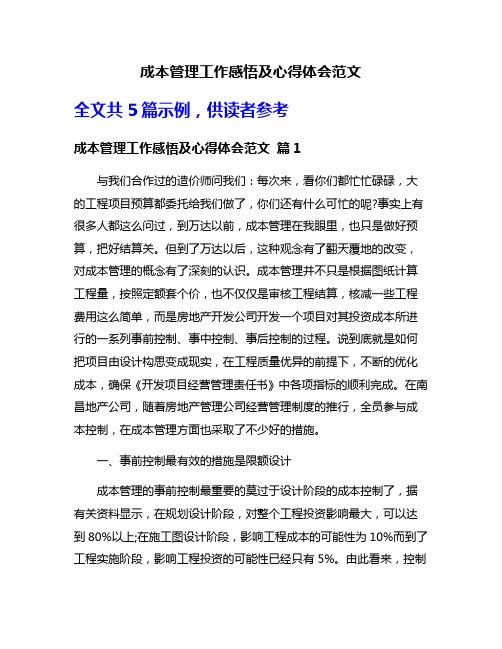 成本管理工作感悟及心得体会范文

全文共 5 篇示例，供读者参考

成本管理工作感悟及心得体会范文 篇 1

与我们合作过的造价师问我们：每次来，看你们都忙忙碌碌，大的工程项目预算都委托给我们做了，你们还有什么可忙的呢?事实上有很多人都这么问过，到万达以前，成本管理在我眼里，也只是做好预算，把好结算关。但到了万达以后，这种观念有了翻天覆地的改变，对成本管理的概念有了深刻的认识。成本管理并不只是根据图纸计算工程量，按照定额套个价，也不仅仅是审核工程结算，核减一些工程费用这么简单，而是房地产开发公司开发一个项目对其投资成本所进行的一系列事前控制、事中控制、事后控制的过程。说到底就是如何把项目由设计构思变成现实，在工程质量优异的前提下，不断的优化成本，确保《开发项目经营管理责任书》中各项指标的顺利完成。在南昌地产公司，随着房地产管理公司经营管理制度的推行，全员参与成本控制，在成本管理方面也采取了不少好的措施。

一、事前控制最有效的措施是限额设计

成本管理的事前控制最重要的莫过于设计阶段的成本控制了，据有关资料显示，在规划设计阶段，对整个工程投资影响最大，可以达到 80%以上;在施工图设计阶段，影响工程成本的可能性为 10%而到了工程实施阶段，影响工程投资的可能性已经只有 5%。由此看来，控制